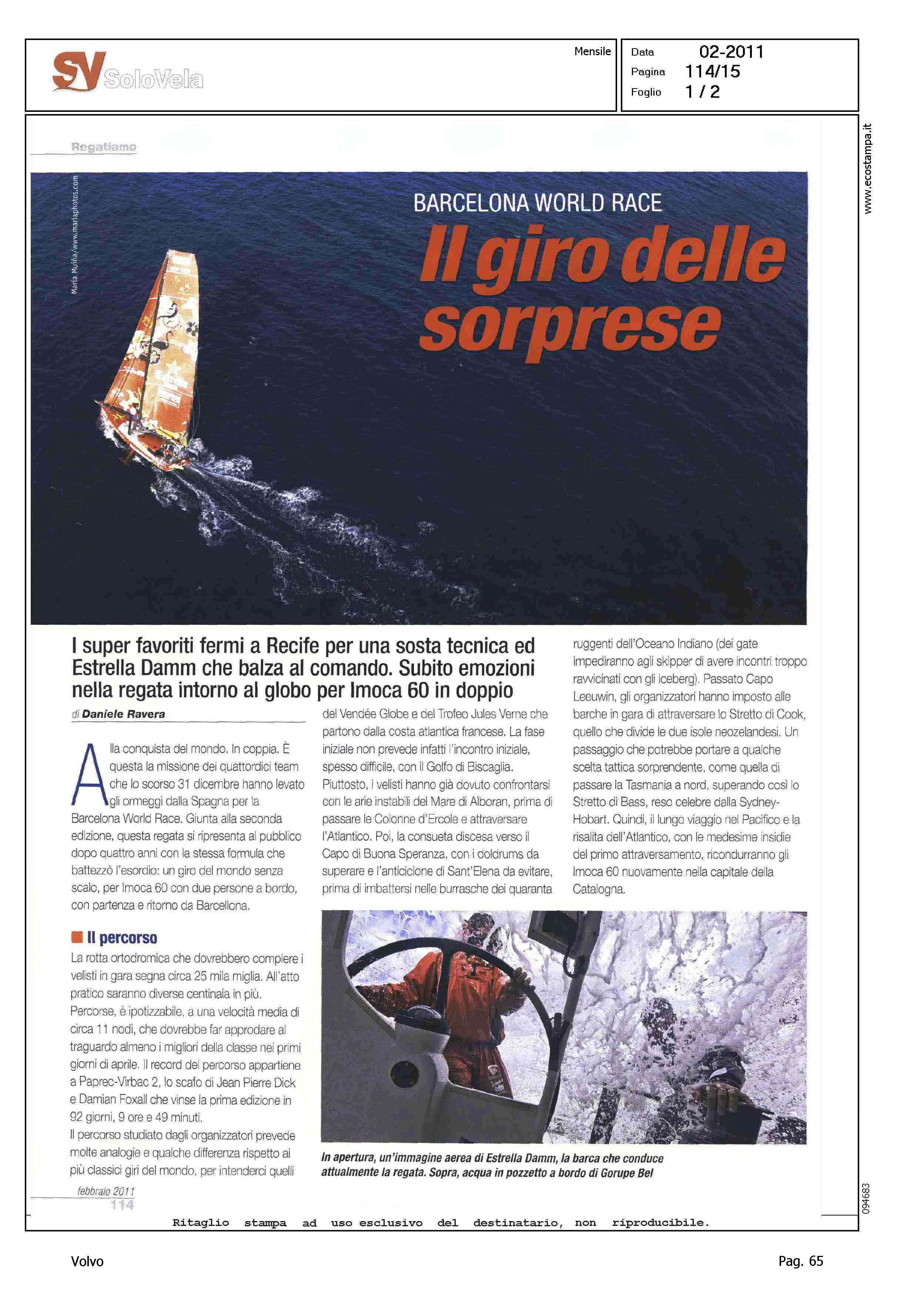 SV SoloVela

Mensile

Data 02-2011
Pagina 114/15
Foglio 1 / 2

www.ecostampa.it

Regatiamo

Maria Muiña/www.mariaphotos.com

BARCELONA WORLD RACE

Il giro delle sorprese

I super favoriti fermi a Recife per una sosta tecnica ed Estrella Damm che balza al comando. Subito emozioni nella regata intorno al globo per Imoca 60 in doppio

di Daniele Ravera

Alla conquista del mondo. In coppia. È questa la missione dei quattordici team che lo scorso 31 dicembre hanno levato gli ormeggi dalla Spagna per la Barcelona World Race. Giunta alla seconda edizione, questa regata si ripresenta al pubblico dopo quattro anni con la stessa formula che battezzò l'esordio: un giro del mondo senza scalo, per Imoca 60 con due persone a bordo, con partenza e ritorno da Barcellona.

Il percorso

La rotta ortodromica che dovrebbero compiere i velisti in gara segna circa 25 mila miglia. All'atto pratico saranno diverse centinaia in più. Percorse, è ipotizzabile, a una velocità media di circa 11 nodi, che dovrebbe far approdare al traguardo almeno i migliori della classe nei primi giorni di aprile. Il record del percorso appartiene a Paprec-Virbac 2, lo scafo di Jean Pierre Dick e Damian Foxall che vinse la prima edizione in 92 giorni, 9 ore e 49 minuti.
Il percorso studiato dagli organizzatori prevede molte analogie e qualche differenza rispetto ai più classici giri del mondo, per intenderci quelli del Vendée Globe e del Trofeo Jules Verne che partono dalla costa atlantica francese. La fase iniziale non prevede infatti l'incontro iniziale, spesso difficile, con il Golfo di Biscaglia. Piuttosto, i velisti hanno già dovuto confrontarsi con le arie instabili del Mare di Alboran, prima di passare le Colonne d'Ercole e attraversare l'Atlantico. Poi, la consueta discesa verso il Capo di Buona Speranza, con i doldrums da superare e l'anticiclone di Sant'Elena da evitare, prima di imbattersi nelle burrasche dei quaranta ruggenti dell'Oceano Indiano (dei gate impediranno agli skipper di avere incontri troppo ravvicinati con gli iceberg). Passato Capo Leeuwin, gli organizzatori hanno imposto alle barche in gara di attraversare lo Stretto di Cook, quello che divide le due isole neozelandesi. Un passaggio che potrebbe portare a qualche scelta tattica sorprendente, come quella di passare la Tasmania a nord, superando così lo Stretto di Bass, reso celebre dalla Sydney-Hobart. Quindi, il lungo viaggio nel Pacifico e la risalita dell'Atlantico, con le medesime insidie del primo attraversamento, ricondurranno gli Imoca 60 nuovamente nella capitale della Catalogna.

In apertura, un'immagine aerea di Estrella Damm, la barca che conduce attualmente la regata. Sopra, acqua in pozzetto a bordo di Gorupe Bel

febbraio 2011
114

094683

Ritaglio stampa ad uso esclusivo del destinatario, non riproducibile.

Volvo

Pag. 65